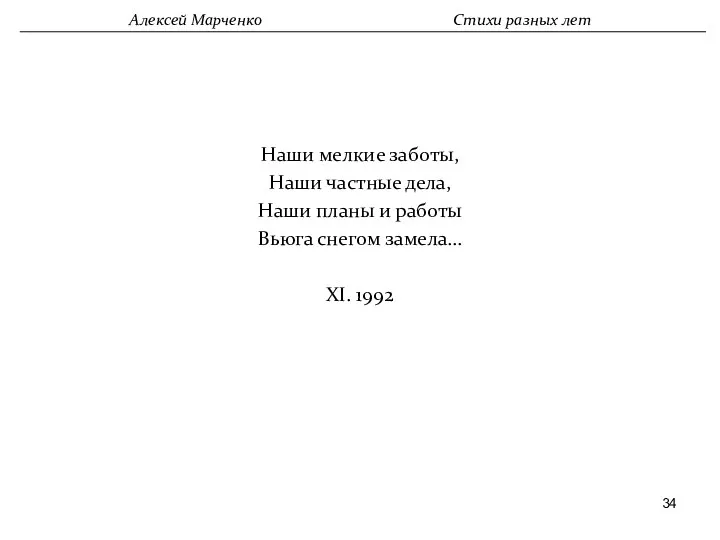 Алексей Марченко

Стихи разных лет

Наши мелкие заботы,
Наши частные дела,
Наши планы и работы
Вьюга снегом замела...

XI. 1992

34